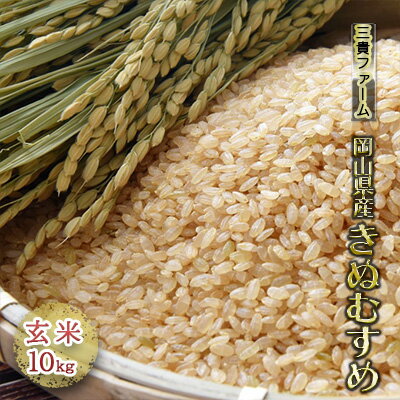 三貴ファーム

岡山県産
きぬむすめ

玄米
10kg